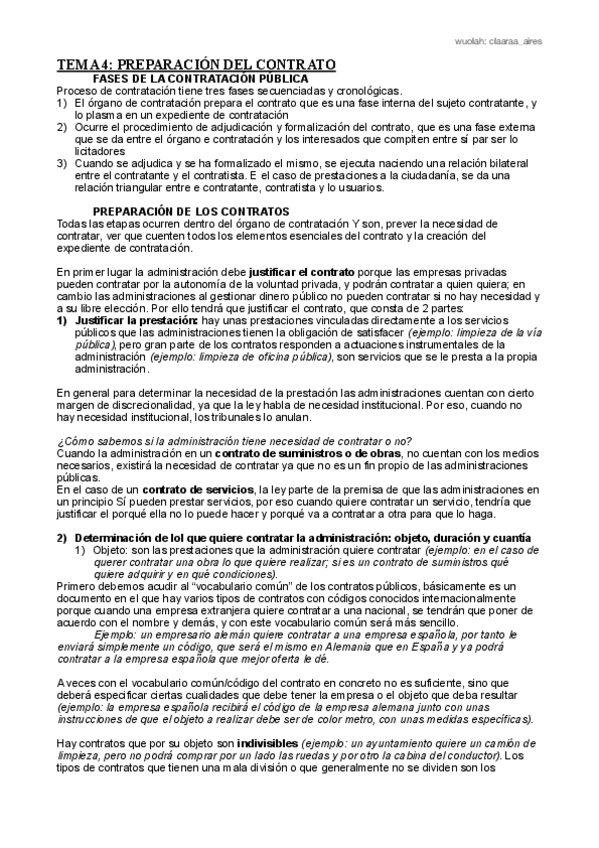 wuolah: claaraa_aires

TEMA 4: PREPARACIÓN DEL CONTRATO

FASES DE LA CONTRATACIÓN PÚBLICA

Proceso de contratación tiene tres fases secuenciadas y cronológicas.

1) El órgano de contratación prepara el contrato que es una fase interna del sujeto contratante, y lo plasma en un expediente de contratación
2) Ocurre el procedimiento de adjudicación y formalización del contrato, que es una fase externa que se da entre el órgano e contratación y los interesados que compiten entre sí par ser lo licitadores
3) Cuando se adjudica y se ha formalizado el mismo, se ejecuta naciendo una relación bilateral entre el contratante y el contratista. E el caso de prestaciones a la ciudadanía, se da una relación triangular entre e contratante, contratista y lo usuarios.

PREPARACIÓN DE LOS CONTRATOS

Todas las etapas ocurren dentro del órgano de contratación Y son, prever la necesidad de contratar, ver que cuenten todos los elementos esenciales del contrato y la creación del expediente de contratación.

En primer lugar la administración debe justificar el contrato porque las empresas privadas pueden contratar por la autonomía de la voluntad privada, y podrán contratar a quien quiera; en cambio las administraciones al gestionar dinero público no pueden contratar si no hay necesidad y a su libre elección. Por ello tendrá que justificar el contrato, que consta de 2 partes:

1) Justificar la prestación: hay unas prestaciones vinculadas directamente a los servicios públicos que las administraciones tienen la obligación de satisfacer (ejemplo: limpieza de la vía pública), pero gran parte de los contratos responden a actuaciones instrumentales de la administración (ejemplo: limpieza de oficina pública), son servicios que se le presta a la propia administración.

En general para determinar la necesidad de la prestación las administraciones cuentan con cierto margen de discrecionalidad, ya que la ley habla de necesidad institucional. Por eso, cuando no hay necesidad institucional, los tribunales lo anulan.

¿Cómo sabemos si la administración tiene necesidad de contratar o no?

Cuando la administración en un contrato de suministros o de obras, no cuentan con los medios necesarios, existirá la necesidad de contratar ya que no es un fin propio de las administraciones públicas.

En el caso de un contrato de servicios, la ley parte de la premisa de que las administraciones en un principio SÍ pueden prestar servicios, por eso cuando quiere contratar un servicio, tendría que justificar el porqué ella no lo puede hacer y porqué va a contratar a otra para que lo haga.

2) Determinación de lol que quiere contratar la administración: objeto, duración y cuantía
1) Objeto: son las prestaciones que la administración quiere contratar (ejemplo: en el caso de querer contratar una obra lo que quiere realizar; si es un contrato de suministros qué quiere adquirir y en qué condiciones).

Primero debemos acudir al "vocabulario común" de los contratos públicos, básicamente es un documento en el que hay varios tipos de contratos con códigos conocidos internacionalmente porque cuando una empresa extranjera quiere contratar a una nacional, se tendrán que poner de acuerdo con el nombre y demás, y con este vocabulario común será más sencillo.

Ejemplo: un empresario alemán quiere contratar a una empresa española, por tanto le enviará simplemente un código, que será el mismo en Alemania que en España y ya podrá contratar a la empresa española que mejor oferta le dé.

A veces con el vocabulario común/código del contrato en concreto no es suficiente, sino que deberá especificar ciertas cualidades que debe tener la empresa o el objeto que deba resultar (ejemplo: la empresa española recibirá el código de la empresa alemana junto con unas instrucciones de que el objeto a realizar debe ser de color metro, con unas medidas específicas).

Hay contratos que por su objeto son indivisibles (ejemplo: un ayuntamiento quiere un camión de limpieza, pero no podrá comprar por un lado las ruedas y por otro la cabina del conductor). Los tipos de contratos que tienen una mala división o que generalmente no se dividen son los